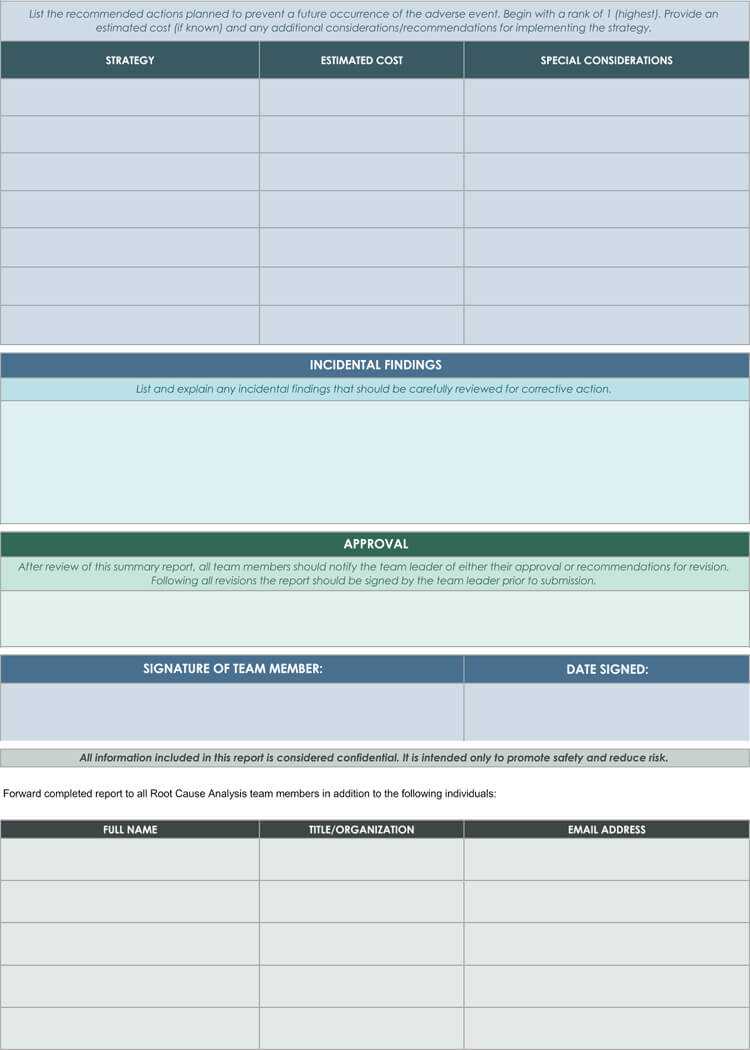 List the recommended actions planned to prevent a future occurrence of the adverse event. Begin with a rank of 1 (highest). Provide an estimated cost (if known) and any additional considerations/recommendations for implementing the strategy.

| STRATEGY | ESTIMATED COST | SPECIAL CONSIDERATIONS |
|---|---|---|
| | | |
| | | |
| | | |
| | | |
| | | |
| | | |
| | | |

INCIDENTAL FINDINGS

List and explain any incidental findings that should be carefully reviewed for corrective action.

APPROVAL

After review of this summary report, all team members should notify the team leader of either their approval or recommendations for revision. Following all revisions the report should be signed by the team leader prior to submission.

| SIGNATURE OF TEAM MEMBER: | DATE SIGNED: |
|---|---|
| | |

All information included in this report is considered confidential. It is intended only to promote safety and reduce risk.

Forward completed report to all Root Cause Analysis team members in addition to the following individuals:

| FULL NAME | TITLE/ORGANIZATION | EMAIL ADDRESS |
|---|---|---|
| | | |
| | | |
| | | |
| | | |
| | | |